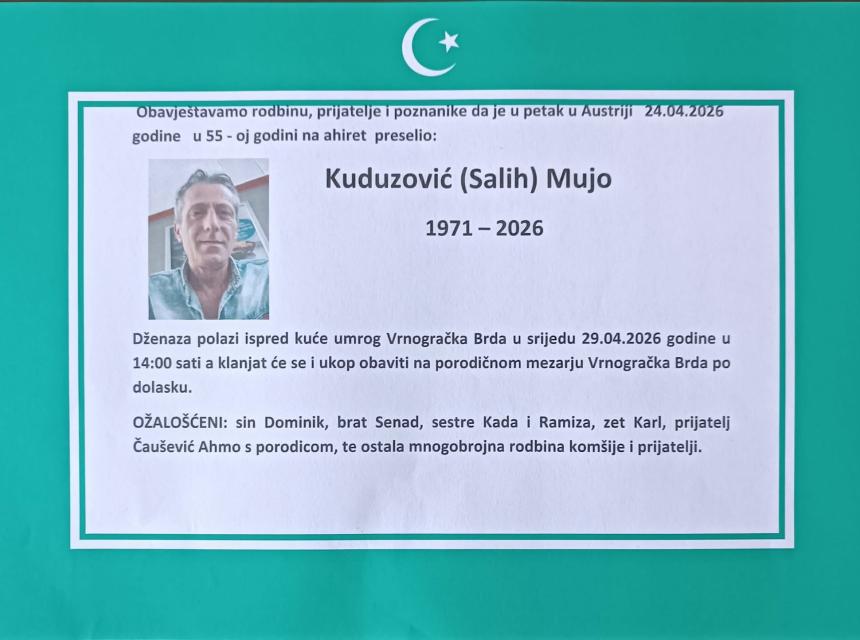 Obavještavamo rodbinu, prijatelje i poznanike da je u petak u Austriji 24.04.2026 godine u 55 - oj godini na ahiret preselio:

Kuduzović (Salih) Mujo

1971 – 2026

Dženaza polazi ispred kuće umrog Vrnogračka Brda u srijedu 29.04.2026 godine u 14:00 sati a klanjat će se i ukop obaviti na porodičnom mezarju Vrnogračka Brda po dolasku.

OŽALOŠĆENI: sin Dominik, brat Senad, sestre Kada i Ramiza, zet Karl, prijatelj Čaušević Ahmo s porodicom, te ostala mnogobrojna rodbina komšije i prijatelji.